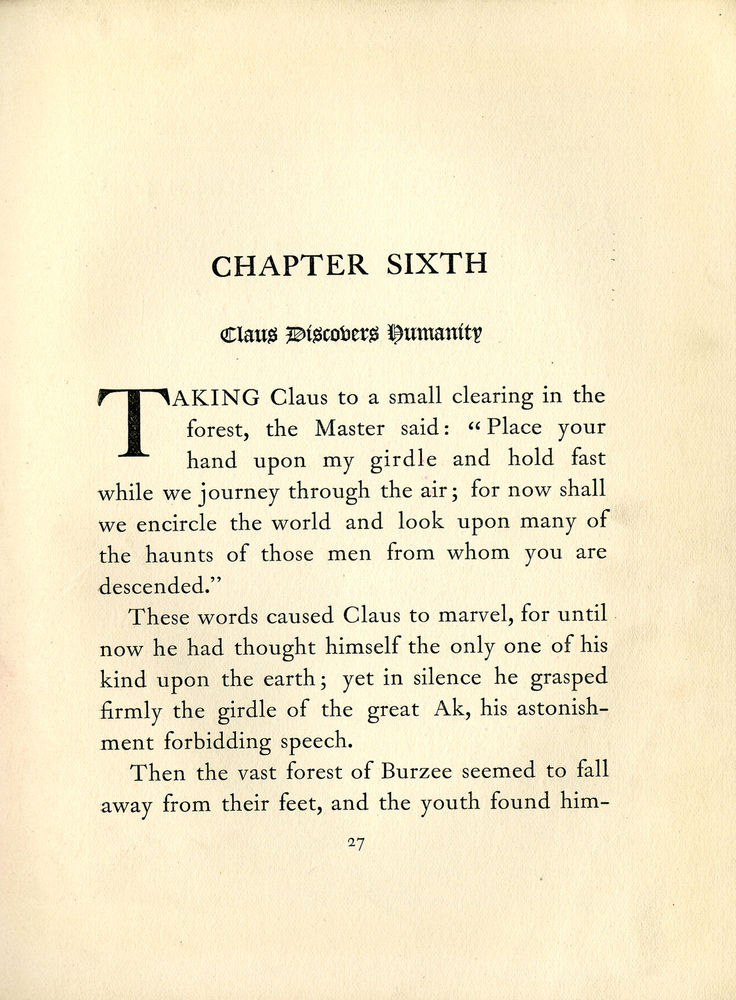 CHAPTER SIXTH

Claus Discovers Humanity

TAKING Claus to a small clearing in the forest, the Master said: "Place your hand upon my girdle and hold fast while we journey through the air; for now shall we encircle the world and look upon many of the haunts of those men from whom you are descended."

These words caused Claus to marvel, for until now he had thought himself the only one of his kind upon the earth; yet in silence he grasped firmly the girdle of the great Ak, his astonishment forbidding speech.

Then the vast forest of Burzee seemed to fall away from their feet, and the youth found him-

27